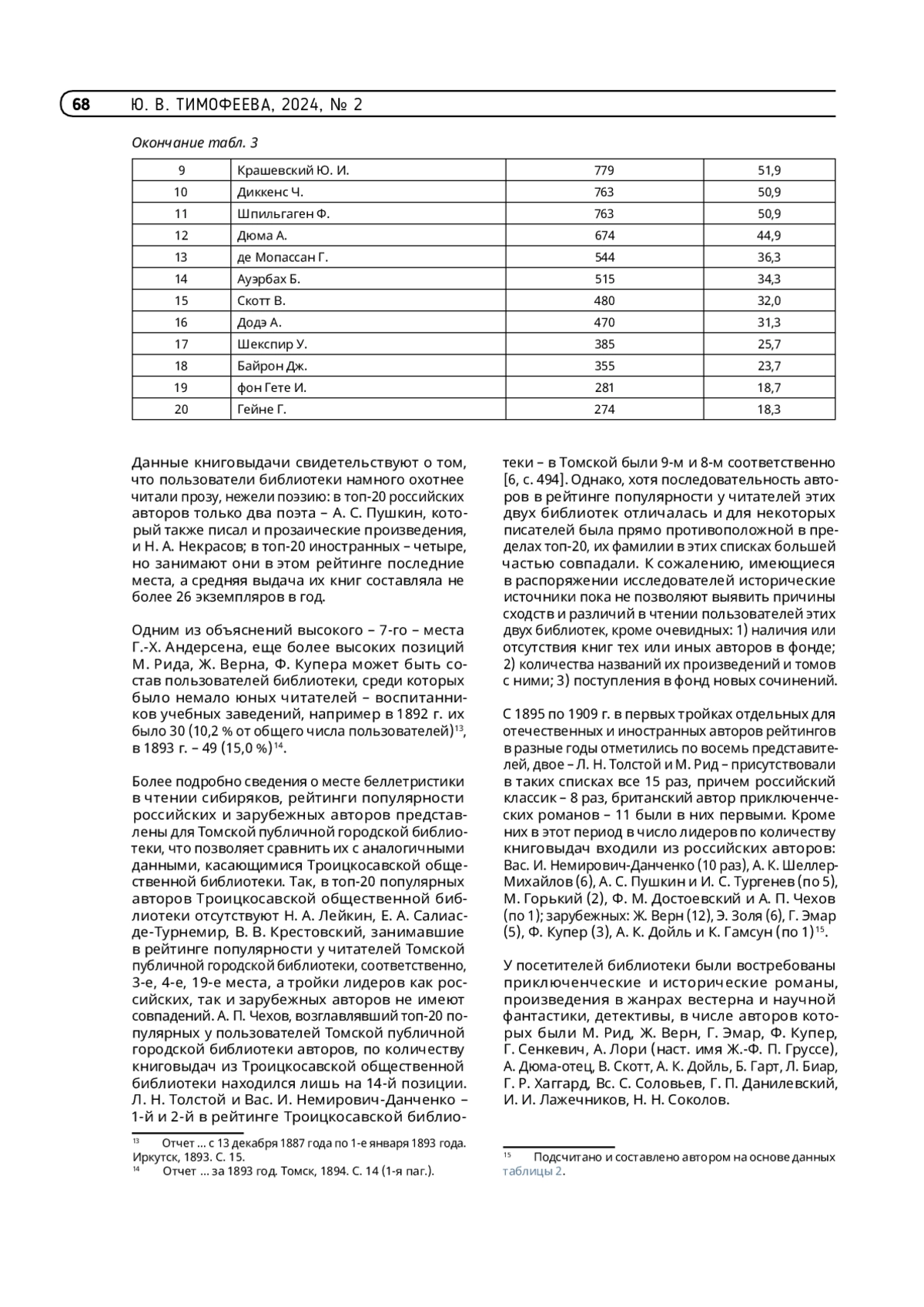 68 Ю. В. ТИМОФЕЕВА, 2024, № 2

Окончание табл. 3

| 9 | Крашевский Ю. И. | 779 | 51,9 |
|---|---|---|---|
| 10 | Диккенс Ч. | 763 | 50,9 |
| 11 | Шпильгаген Ф. | 763 | 50,9 |
| 12 | Дюма А. | 674 | 44,9 |
| 13 | де Мопассан Г. | 544 | 36,3 |
| 14 | Ауэрбах Б. | 515 | 34,3 |
| 15 | Скотт В. | 480 | 32,0 |
| 16 | Додэ А. | 470 | 31,3 |
| 17 | Шекспир У. | 385 | 25,7 |
| 18 | Байрон Дж. | 355 | 23,7 |
| 19 | фон Гете И. | 281 | 18,7 |
| 20 | Гейне Г. | 274 | 18,3 |

Данные книговыдачи свидетельствуют о том, что пользователи библиотеки намного охотнее читали прозу, нежели поэзию: в топ-20 российских авторов только два поэта – А. С. Пушкин, который также писал и прозаические произведения, и Н. А. Некрасов; в топ-20 иностранных – четыре, но занимают они в этом рейтинге последние места, а средняя выдача их книг составляла не более 26 экземпляров в год.

Одним из объяснений высокого – 7-го – места Г.-Х. Андерсена, еще более высоких позиций М. Рида, Ж. Верна, Ф. Купера может быть состав пользователей библиотеки, среди которых было немало юных читателей – воспитанников учебных заведений, например в 1892 г. их было 30 (10,2 % от общего числа пользователей)$^{13}$, в 1893 г. – 49 (15,0 %)$^{14}$.

Более подробно сведения о месте беллетристики в чтении сибиряков, рейтинги популярности российских и зарубежных авторов представлены для Томской публичной городской библиотеки, что позволяет сравнить их с аналогичными данными, касающимися Троицкосавской общественной библиотеки. Так, в топ-20 популярных авторов Троицкосавской общественной библиотеки отсутствуют Н. А. Лейкин, Е. А. Салиас-де-Турнемир, В. В. Крестовский, занимавшие в рейтинге популярности у читателей Томской публичной городской библиотеки, соответственно, 3-е, 4-е, 19-е места, а тройки лидеров как российских, так и зарубежных авторов не имеют совпадений. А. П. Чехов, возглавлявший топ-20 популярных у пользователей Томской публичной городской библиотеки авторов, по количеству книговыдач из Троицкосавской общественной библиотеки находился лишь на 14-й позиции. Л. Н. Толстой и Вас. И. Немирович-Данченко – 1-й и 2-й в рейтинге Троицкосавской библиотеки – в Томской были 9-м и 8-м соответственно [6, с. 494]. Однако, хотя последовательность авторов в рейтинге популярности у читателей этих двух библиотек отличалась и для некоторых писателей была прямо противоположной в пределах топ-20, их фамилии в этих списках большей частью совпадали. К сожалению, имеющиеся в распоряжении исследователей исторические источники пока не позволяют выявить причины сходств и различий в чтении пользователей этих двух библиотек, кроме очевидных: 1) наличия или отсутствия книг тех или иных авторов в фонде; 2) количества названий их произведений и томов с ними; 3) поступления в фонд новых сочинений.

С 1895 по 1909 г. в первых тройках отдельных для отечественных и иностранных авторов рейтингов в разные годы отметились по восемь представителей, двое – Л. Н. Толстой и М. Рид – присутствовали в таких списках все 15 раз, причем российский классик – 8 раз, британский автор приключенческих романов – 11 были в них первыми. Кроме них в этот период в число лидеров по количеству книговыдач входили из российских авторов: Вас. И. Немирович-Данченко (10 раз), А. К. Шеллер-Михайлов (6), А. С. Пушкин и И. С. Тургенев (по 5), М. Горький (2), Ф. М. Достоевский и А. П. Чехов (по 1); зарубежных: Ж. Верн (12), Э. Золя (6), Г. Эмар (5), Ф. Купер (3), А. К. Дойль и К. Гамсун (по 1)$^{15}$.

У посетителей библиотеки были востребованы приключенческие и исторические романы, произведения в жанрах вестерна и научной фантастики, детективы, в числе авторов которых были М. Рид, Ж. Верн, Г. Эмар, Ф. Купер, Г. Сенкевич, А. Лори (наст. имя Ж.-Ф. П. Груссе), А. Дюма-отец, В. Скотт, А. К. Дойль, Б. Гарт, Л. Биар, Г. Р. Хаггард, Вс. С. Соловьев, Г. П. Данилевский, И. И. Лажечников, Н. Н. Соколов.

$^{13}$ Отчет ... с 13 декабря 1887 года по 1-е января 1893 года. Иркутск, 1893. С. 15.
$^{14}$ Отчет ... за 1893 год. Томск, 1894. С. 14 (1-я паг.).

$^{15}$ Подсчитано и составлено автором на основе данных таблицы 2.